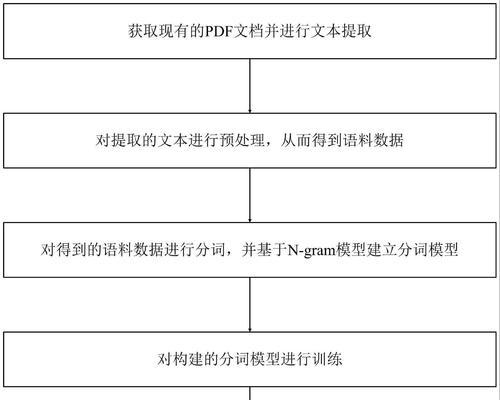 获取现有的PDF文档并进行文本提取

对提取的文本进行预处理，从而得到语料数据

对得到的语料数据进行分词，并基于N-gram模型建立分词模型

对构建的分词模型进行训练